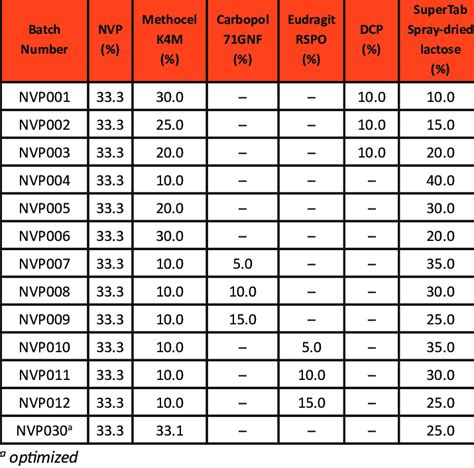 | Batch Number | NVP (%) | Methocel K4M (%) | Carbopol 71GNF (%) | Eudragit RSPO (%) | DCP (%) | SuperTab Spray-dried lactose (%) |
|---|---|---|---|---|---|---|
| NVP001 | 33.3 | 30.0 | – | – | 10.0 | 10.0 |
| NVP002 | 33.3 | 25.0 | – | – | 10.0 | 15.0 |
| NVP003 | 33.3 | 20.0 | – | – | 10.0 | 20.0 |
| NVP004 | 33.3 | 10.0 | – | – | – | 40.0 |
| NVP005 | 33.3 | 20.0 | – | – | – | 30.0 |
| NVP006 | 33.3 | 30.0 | – | – | – | 20.0 |
| NVP007 | 33.3 | 10.0 | 5.0 | – | – | 35.0 |
| NVP008 | 33.3 | 10.0 | 10.0 | – | – | 30.0 |
| NVP009 | 33.3 | 10.0 | 15.0 | – | – | 25.0 |
| NVP010 | 33.3 | 10.0 | – | 5.0 | – | 35.0 |
| NVP011 | 33.3 | 10.0 | – | 10.0 | – | 30.0 |
| NVP012 | 33.3 | 10.0 | – | 15.0 | – | 25.0 |
| NVP030$^a$ | 33.3 | 33.1 | – | – | – | 25.0 |

$^a$ optimized